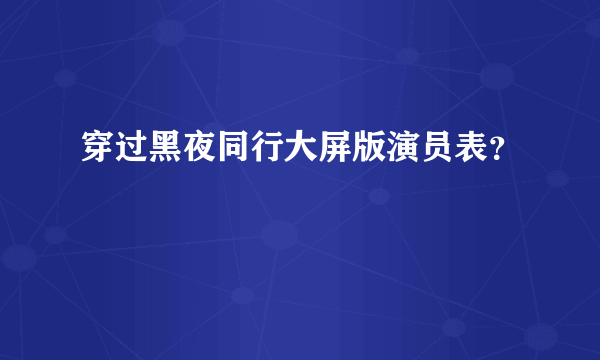 穿过黑夜同行大屏版演员表？